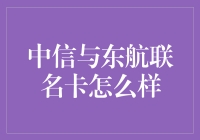 中信与东航联名卡怎么样